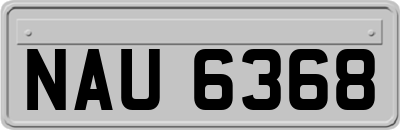 NAU 6368